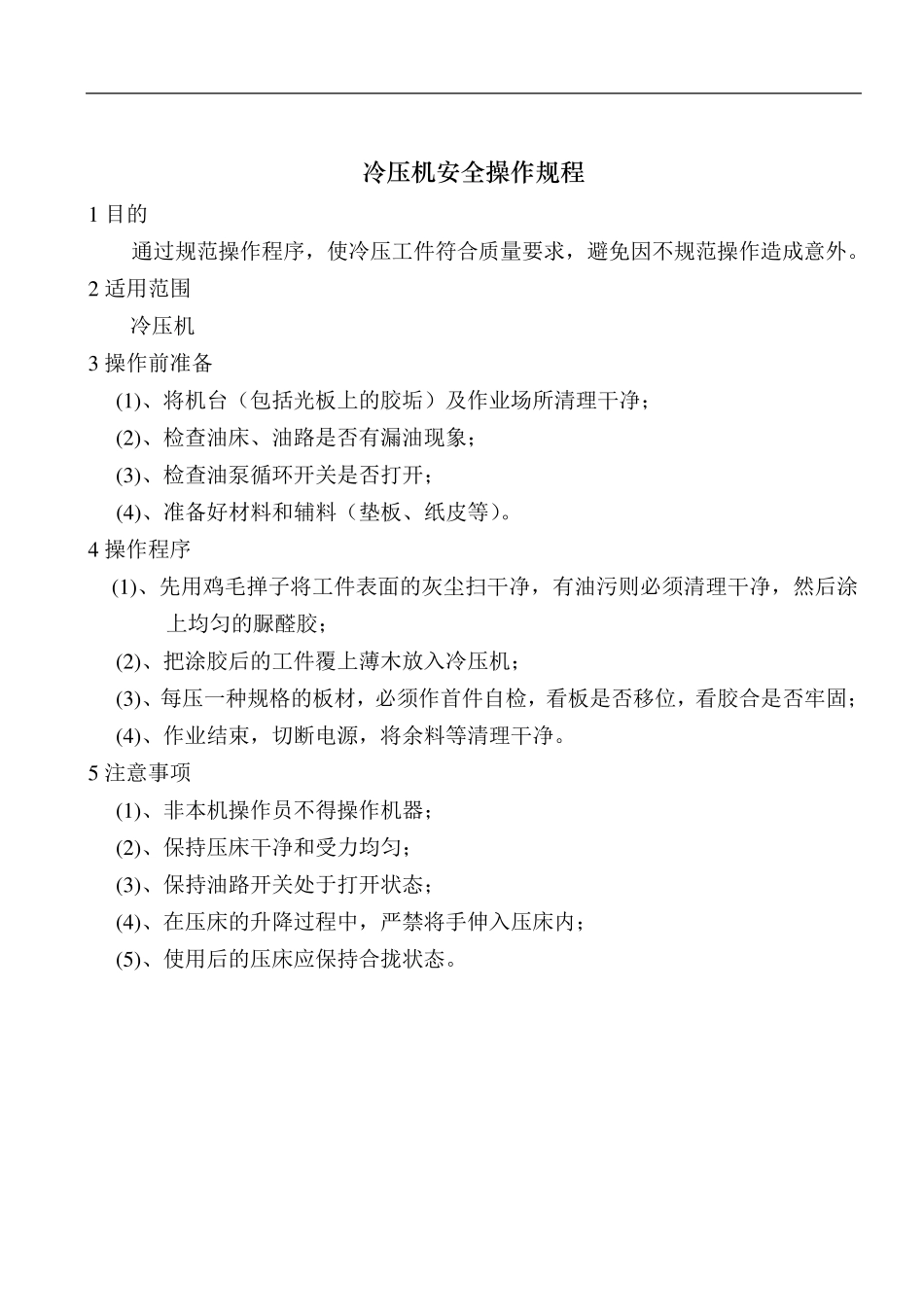 冷压机安全操作规程

1 目的

通过规范操作程序，使冷压工件符合质量要求，避免因不规范操作造成意外。

2 适用范围

冷压机

3 操作前准备

(1)、将机台（包括光板上的胶垢）及作业场所清理干净；

(2)、检查油床、油路是否有漏油现象；

(3)、检查油泵循环开关是否打开；

(4)、准备好材料和辅料（垫板、纸皮等）。

4 操作程序

(1)、先用鸡毛掸子将工件表面的灰尘扫干净，有油污则必须清理干净，然后涂上均匀的脲醛胶；

(2)、把涂胶后的工件覆上薄木放入冷压机；

(3)、每压一种规格的板材，必须作首件自检，看板是否移位，看胶合是否牢固；

(4)、作业结束，切断电源，将余料等清理干净。

5 注意事项

(1)、非本机操作员不得操作机器；

(2)、保持压床干净和受力均匀；

(3)、保持油路开关处于打开状态；

(4)、在压床的升降过程中，严禁将手伸入压床内；

(5)、使用后的压床应保持合拢状态。